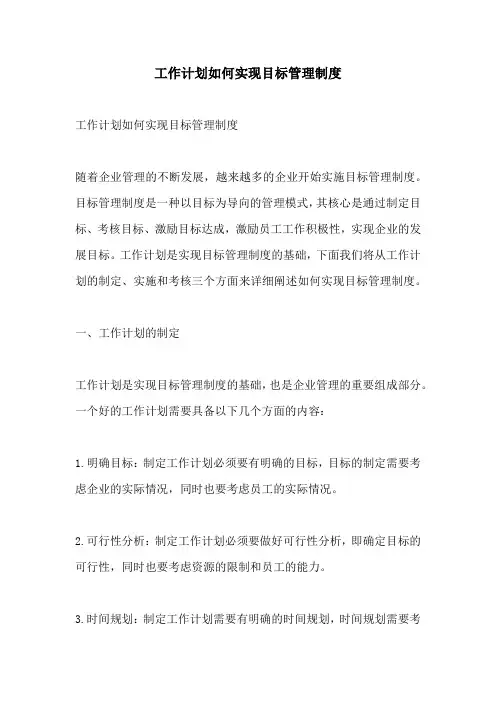 工作计划如何实现目标管理制度

工作计划如何实现目标管理制度

随着企业管理的不断发展，越来越多的企业开始实施目标管理制度。目标管理制度是一种以目标为导向的管理模式，其核心是通过制定目标、考核目标、激励目标达成，激励员工工作积极性，实现企业的发展目标。工作计划是实现目标管理制度的基础，下面我们将从工作计划的制定、实施和考核三个方面来详细阐述如何实现目标管理制度。

一、工作计划的制定

工作计划是实现目标管理制度的基础，也是企业管理的重要组成部分。一个好的工作计划需要具备以下几个方面的内容：

1.明确目标：制定工作计划必须要有明确的目标，目标的制定需要考虑企业的实际情况，同时也要考虑员工的实际情况。

2.可行性分析：制定工作计划必须要做好可行性分析，即确定目标的可行性，同时也要考虑资源的限制和员工的能力。

3.时间规划：制定工作计划需要有明确的时间规划，时间规划需要考